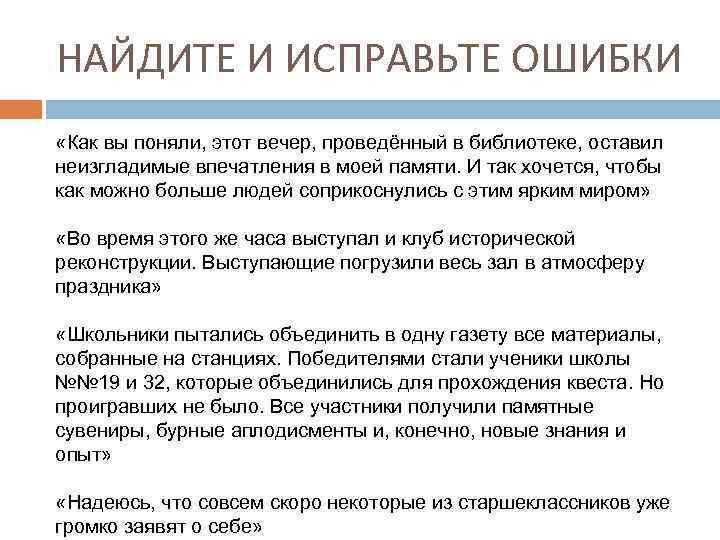 НАЙДИТЕ И ИСПРАВЬТЕ ОШИБКИ

«Как вы поняли, этот вечер, проведённый в библиотеке, оставил неизгладимые впечатления в моей памяти. И так хочется, чтобы как можно больше людей соприкоснулись с этим ярким миром»

«Во время этого же часа выступал и клуб исторической реконструкции. Выступающие погрузили весь зал в атмосферу праздника»

«Школьники пытались объединить в одну газету все материалы, собранные на станциях. Победителями стали ученики школы №№19 и 32, которые объединились для прохождения квеста. Но проигравших не было. Все участники получили памятные сувениры, бурные аплодисменты и, конечно, новые знания и опыт»

«Надеюсь, что совсем скоро некоторые из старшеклассников уже громко заявят о себе»